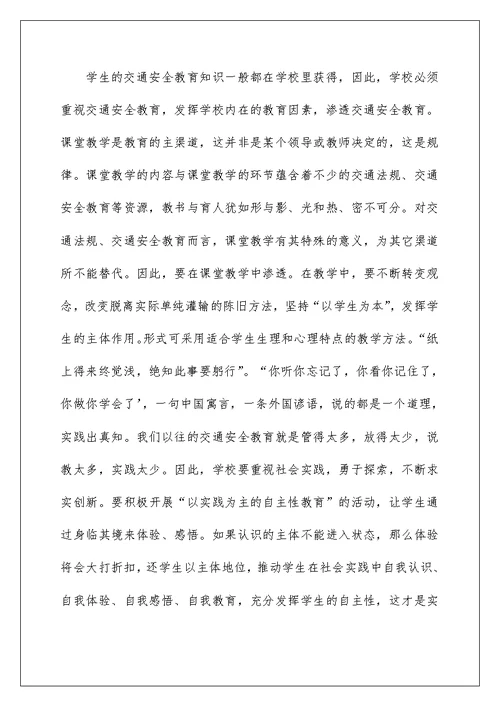 学生的交通安全教育知识一般都在学校里获得，因此，学校必须重视交通安全教育，发挥学校内在的教育因素，渗透交通安全教育。课堂教学是教育的主渠道，这并非是某个领导或教师决定的，这是规律。课堂教学的内容与课堂教学的环节蕴含着不少的交通法规、交通安全教育等资源，教书与育人犹如形与影、光和热、密不可分。对交通法规、交通安全教育而言，课堂教学有其特殊的意义，为其它渠道所不能替代。因此，要在课堂教学中渗透。在教学中，要不断转变观念，改变脱离实际单纯灌输的陈旧方法，坚持“以学生为本”，发挥学生的主体作用。形式可采用适合学生生理和心理特点的教学方法。“纸上得来终觉浅，绝知此事要躬行”。“你听你忘记了，你看你记住了，你做你学会了’，一句中国寓言，一条外国谚语，说的都是一个道理，实践出真知。我们以往的交通安全教育就是管得太多，放得太少，说教太多，实践太少。因此，学校要重视社会实践，勇于探索，不断求实创新。要积极开展“以实践为主的自主性教育”的活动，让学生通过身临其境来体验、感悟。如果认识的主体不能进入状态，那么体验将会大打折扣，还学生以主体地位，推动学生在社会实践中自我认识、自我体验、自我感悟、自我教育，充分发挥学生的自主性，这才是实